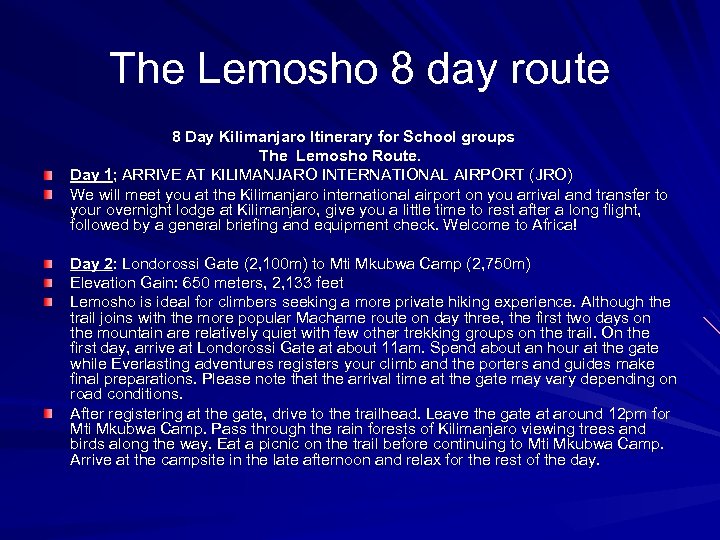 The Lemosho 8 day route

8 Day Kilimanjaro Itinerary for School groups
The Lemosho Route.

Day 1; ARRIVE AT KILIMANJARO INTERNATIONAL AIRPORT (JRO)

We will meet you at the Kilimanjaro international airport on you arrival and transfer to your overnight lodge at Kilimanjaro, give you a little time to rest after a long flight, followed by a general briefing and equipment check. Welcome to Africa!

Day 2: Londorossi Gate (2,100m) to Mti Mkubwa Camp (2,750m)

Elevation Gain: 650 meters, 2,133 feet

Lemosho is ideal for climbers seeking a more private hiking experience. Although the trail joins with the more popular Machame route on day three, the first two days on the mountain are relatively quiet with few other trekking groups on the trail. On the first day, arrive at Londorossi Gate at about 11am. Spend about an hour at the gate while Everlasting adventures registers your climb and the porters and guides make final preparations. Please note that the arrival time at the gate may vary depending on road conditions.

After registering at the gate, drive to the trailhead. Leave the gate at around 12pm for Mti Mkubwa Camp. Pass through the rain forests of Kilimanjaro viewing trees and birds along the way. Eat a picnic on the trail before continuing to Mti Mkubwa Camp. Arrive at the campsite in the late afternoon and relax for the rest of the day.